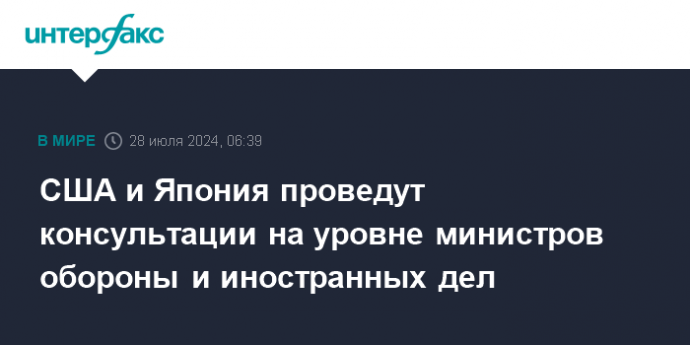 интерфакс

В МИРЕ 28 июля 2024, 06:39

США и Япония проведут консультации на уровне министров обороны и иностранных дел